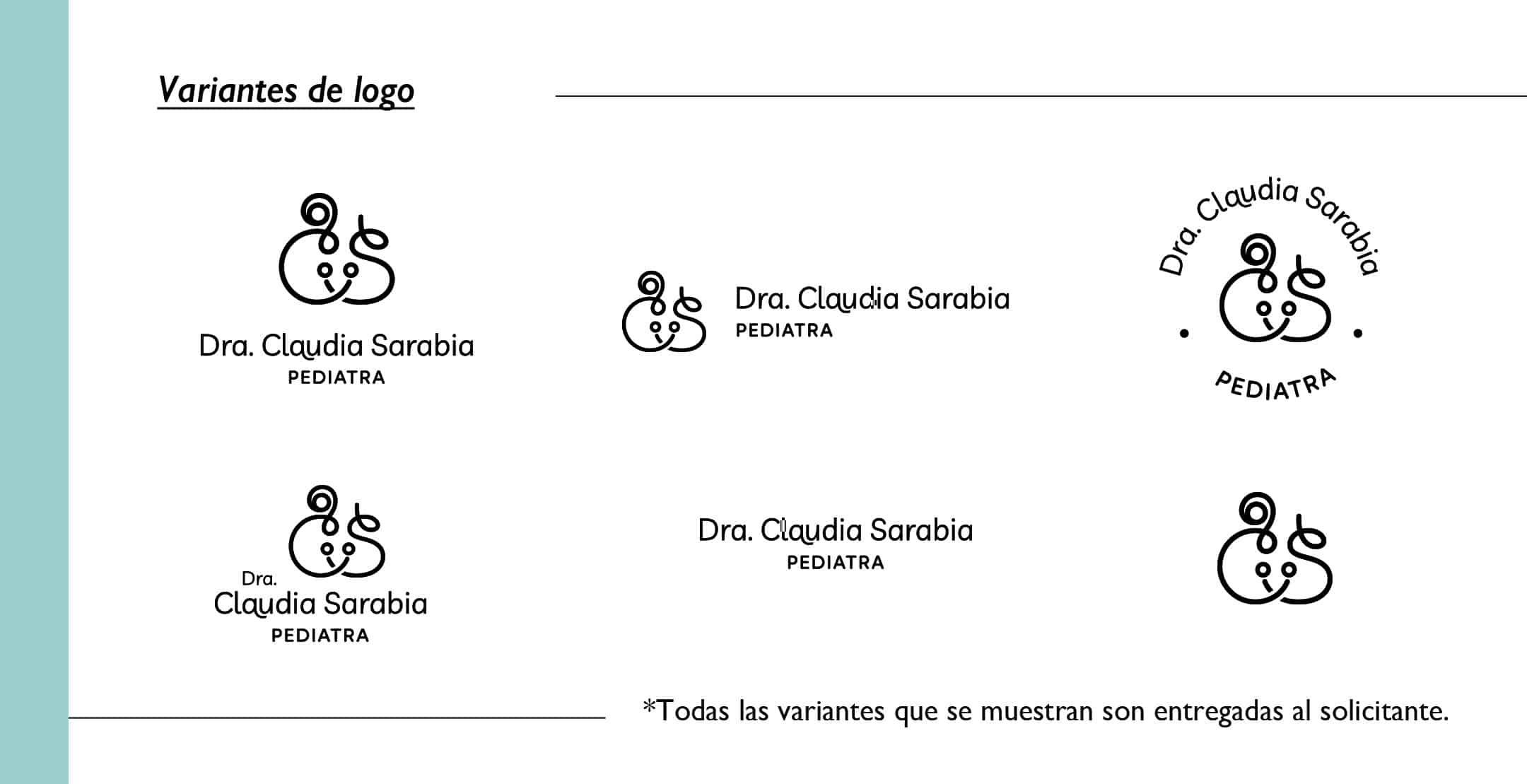 Variantes de logo

Dra. Claudia Sarabia
PEDIATRA

Dra. Claudia Sarabia
PEDIATRA

Dra. Claudia Sarabia
PEDIATRA

Dra.
Claudia Sarabia
PEDIATRA

Dra. Claudia Sarabia
PEDIATRA

*Todas las variantes que se muestran son entregadas al solicitante.